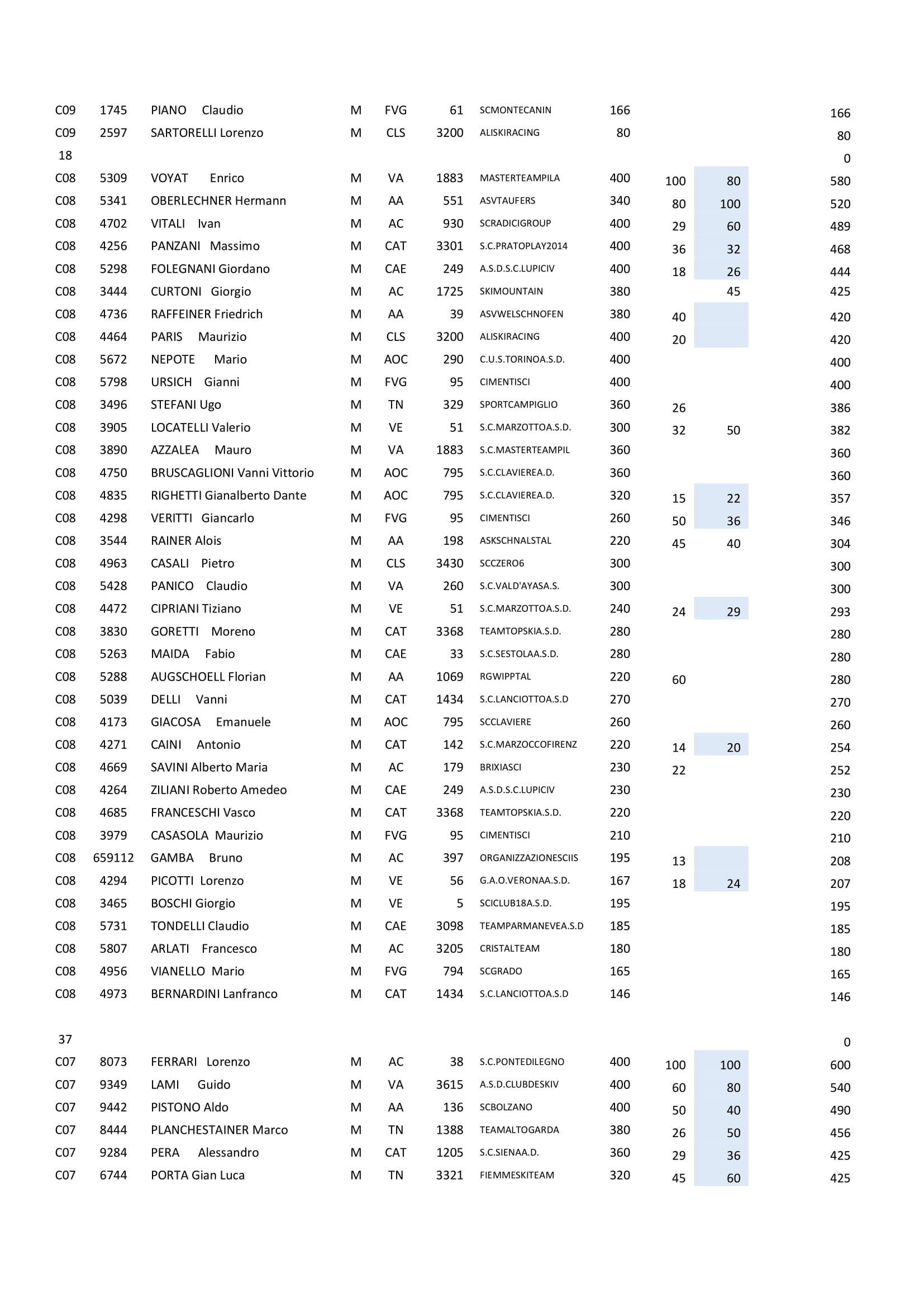 | | | | | | | | | | | |
|---|---|---|---|---|---|---|---|---|---|---|
| C09 | 1745 | PIANO Claudio | M | FVG | 61 | SCMONTECANIN | 166 | | | 166 |
| C09 | 2597 | SARTORELLI Lorenzo | M | CLS | 3200 | ALISKIRACING | 80 | | | 80 |
| 18 | | | | | | | | | | 0 |
| C08 | 5309 | VOYAT Enrico | M | VA | 1883 | MASTERTEAMPILA | 400 | 100 | 80 | 580 |
| C08 | 5341 | OBERLECHNER Hermann | M | AA | 551 | ASVTAUFERS | 340 | 80 | 100 | 520 |
| C08 | 4702 | VITALI Ivan | M | AC | 930 | SCRADICIGROUP | 400 | 29 | 60 | 489 |
| C08 | 4256 | PANZANI Massimo | M | CAT | 3301 | S.C.PRATOPLAY2014 | 400 | 36 | 32 | 468 |
| C08 | 5298 | FOLEGNANI Giordano | M | CAE | 249 | A.S.D.S.C.LUPICIV | 400 | 18 | 26 | 444 |
| C08 | 3444 | CURTONI Giorgio | M | AC | 1725 | SKIMOUNTAIN | 380 | | 45 | 425 |
| C08 | 4736 | RAFFEINER Friedrich | M | AA | 39 | ASVWELSCHNOFEN | 380 | 40 | | 420 |
| C08 | 4464 | PARIS Maurizio | M | CLS | 3200 | ALISKIRACING | 400 | 20 | | 420 |
| C08 | 5672 | NEPOTE Mario | M | AOC | 290 | C.U.S.TORINOA.S.D. | 400 | | | 400 |
| C08 | 5798 | URSICH Gianni | M | FVG | 95 | CIMENTISCI | 400 | | | 400 |
| C08 | 3496 | STEFANI Ugo | M | TN | 329 | SPORTCAMPIGLIO | 360 | 26 | | 386 |
| C08 | 3905 | LOCATELLI Valerio | M | VE | 51 | S.C.MARZOTTOA.S.D. | 300 | 32 | 50 | 382 |
| C08 | 3890 | AZZALEA Mauro | M | VA | 1883 | S.C.MASTERTEAMPIL | 360 | | | 360 |
| C08 | 4750 | BRUSCAGLIONI Vanni Vittorio | M | AOC | 795 | S.C.CLAVIEREA.D. | 360 | | | 360 |
| C08 | 4835 | RIGHETTI Gianalberto Dante | M | AOC | 795 | S.C.CLAVIEREA.D. | 320 | 15 | 22 | 357 |
| C08 | 4298 | VERITTI Giancarlo | M | FVG | 95 | CIMENTISCI | 260 | 50 | 36 | 346 |
| C08 | 3544 | RAINER Alois | M | AA | 198 | ASKSCHNALSTAL | 220 | 45 | 40 | 304 |
| C08 | 4963 | CASALI Pietro | M | CLS | 3430 | SCCZERO6 | 300 | | | 300 |
| C08 | 5428 | PANICO Claudio | M | VA | 260 | S.C.VALD'AYASA.S. | 300 | | | 300 |
| C08 | 4472 | CIPRIANI Tiziano | M | VE | 51 | S.C.MARZOTTOA.S.D. | 240 | 24 | 29 | 293 |
| C08 | 3830 | GORETTI Moreno | M | CAT | 3368 | TEAMTOPSKIA.S.D. | 280 | | | 280 |
| C08 | 5263 | MAIDA Fabio | M | CAE | 33 | S.C.SESTOLAA.S.D. | 280 | | | 280 |
| C08 | 5288 | AUGSCHOELL Florian | M | AA | 1069 | RGWIPPTAL | 220 | 60 | | 280 |
| C08 | 5039 | DELLI Vanni | M | CAT | 1434 | S.C.LANCIOTTOA.S.D | 270 | | | 270 |
| C08 | 4173 | GIACOSA Emanuele | M | AOC | 795 | SCCLAVIERE | 260 | | | 260 |
| C08 | 4271 | CAINI Antonio | M | CAT | 142 | S.C.MARZOCCOFIRENZ | 220 | 14 | 20 | 254 |
| C08 | 4669 | SAVINI Alberto Maria | M | AC | 179 | BRIXIASCI | 230 | 22 | | 252 |
| C08 | 4264 | ZILIANI Roberto Amedeo | M | CAE | 249 | A.S.D.S.C.LUPICIV | 230 | | | 230 |
| C08 | 4685 | FRANCESCHI Vasco | M | CAT | 3368 | TEAMTOPSKIA.S.D. | 220 | | | 220 |
| C08 | 3979 | CASASOLA Maurizio | M | FVG | 95 | CIMENTISCI | 210 | | | 210 |
| C08 | 659112 | GAMBA Bruno | M | AC | 397 | ORGANIZZAZIONESCIIS | 195 | 13 | | 208 |
| C08 | 4294 | PICOTTI Lorenzo | M | VE | 56 | G.A.O.VERONAA.S.D. | 167 | 18 | 24 | 207 |
| C08 | 3465 | BOSCHI Giorgio | M | VE | 5 | SCICLUB18A.S.D. | 195 | | | 195 |
| C08 | 5731 | TONDELLI Claudio | M | CAE | 3098 | TEAMPARMANEVEA.S.D | 185 | | | 185 |
| C08 | 5807 | ARLATI Francesco | M | AC | 3205 | CRISTALTEAM | 180 | | | 180 |
| C08 | 4956 | VIANELLO Mario | M | FVG | 794 | SCGRADO | 165 | | | 165 |
| C08 | 4973 | BERNARDINI Lanfranco | M | CAT | 1434 | S.C.LANCIOTTOA.S.D | 146 | | | 146 |
| 37 | | | | | | | | | | 0 |
| C07 | 8073 | FERRARI Lorenzo | M | AC | 38 | S.C.PONTEDILEGNO | 400 | 100 | 100 | 600 |
| C07 | 9349 | LAMI Guido | M | VA | 3615 | A.S.D.CLUBDESKIV | 400 | 60 | 80 | 540 |
| C07 | 9442 | PISTONO Aldo | M | AA | 136 | SCBOLZANO | 400 | 50 | 40 | 490 |
| C07 | 8444 | PLANCHESTAINER Marco | M | TN | 1388 | TEAMALTOGARDA | 380 | 26 | 50 | 456 |
| C07 | 9284 | PERA Alessandro | M | CAT | 1205 | S.C.SIENAA.D. | 360 | 29 | 36 | 425 |
| C07 | 6744 | PORTA Gian Luca | M | TN | 3321 | FIEMMESKITEAM | 320 | 45 | 60 | 425 |